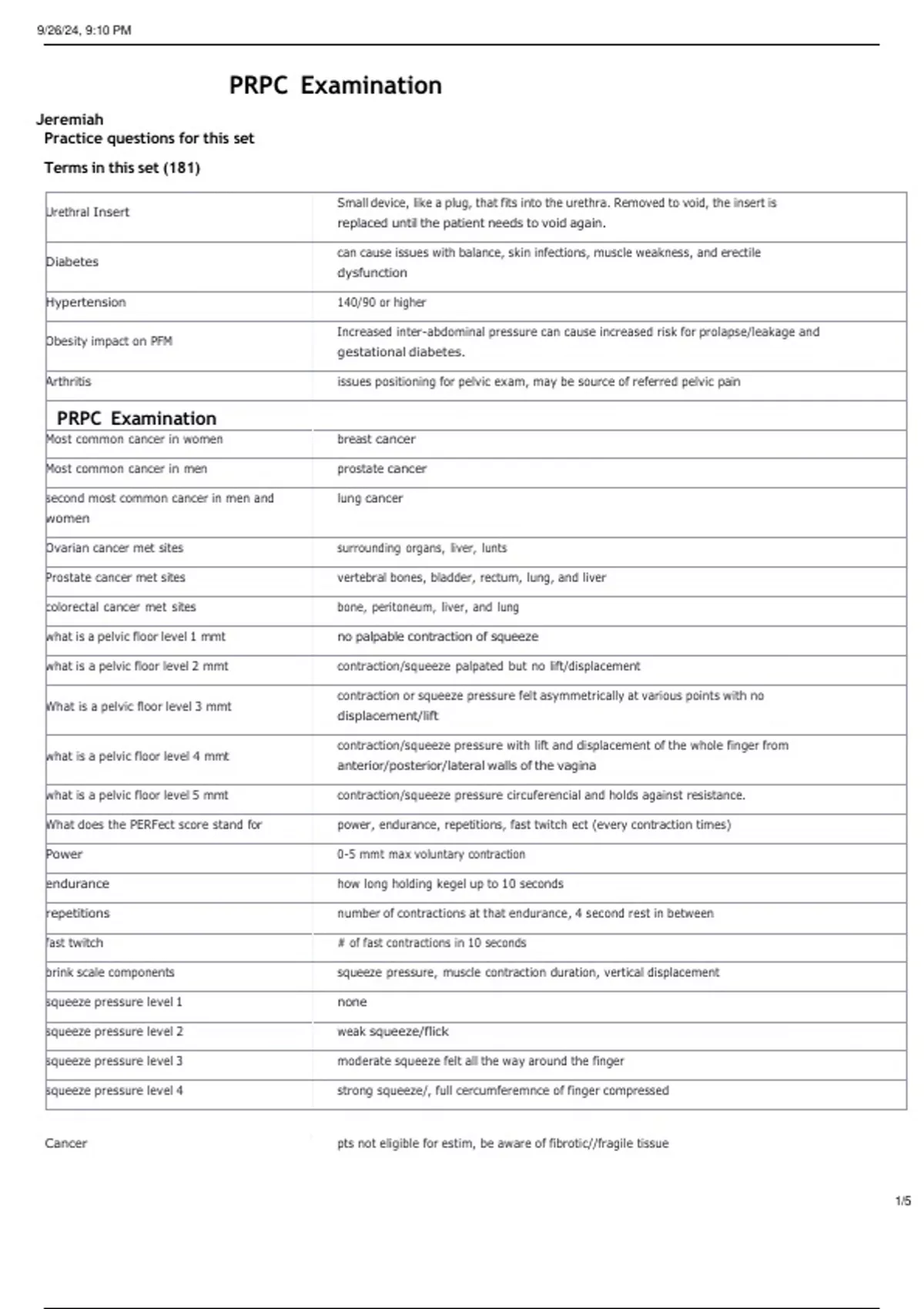 9/26/24, 9:10 PM

PRPC Examination

Jeremiah
Practice questions for this set

Terms in this set (181)

| Urethral Insert | Small device, like a plug, that fits into the urethra. Removed to void, the insert is replaced until the patient needs to void again. |
|---|---|
| Diabetes | can cause issues with balance, skin infections, muscle weakness, and erectile dysfunction |
| Hypertension | 140/90 or higher |
| Obesity impact on PFM | Increased inter-abdominal pressure can cause increased risk for prolapse/leakage and gestational diabetes. |
| Arthritis | issues positioning for pelvic exam, may be source of referred pelvic pain |
| PRPC Examination | |
| Most common cancer in women | breast cancer |
| Most common cancer in men | prostate cancer |
| second most common cancer in men and women | lung cancer |
| Ovarian cancer met sites | surrounding organs, liver, lunts |
| Prostate cancer met sites | vertebral bones, bladder, rectum, lung, and liver |
| colorectal cancer met sites | bone, peritoneum, liver, and lung |
| what is a pelvic floor level 1 mmt | no palpable contraction of squeeze |
| what is a pelvic floor level 2 mmt | contraction/squeeze palpated but no lift/displacement |
| What is a pelvic floor level 3 mmt | contraction or squeeze pressure felt asymmetrically at various points with no displacement/lift |
| what is a pelvic floor level 4 mmt | contraction/squeeze pressure with lift and displacement of the whole finger from anterior/posterior/lateral walls of the vagina |
| what is a pelvic floor level 5 mmt | contraction/squeeze pressure circuferencial and holds against resistance. |
| What does the PERFect score stand for | power, endurance, repetitions, fast twitch ect (every contraction times) |
| Power | 0-5 mmt max voluntary contraction |
| endurance | how long holding kegel up to 10 seconds |
| repetitions | number of contractions at that endurance, 4 second rest in between |
| fast twitch | # of fast contractions in 10 seconds |
| brink scale components | squeeze pressure, muscle contraction duration, vertical displacement |
| squeeze pressure level 1 | none |
| squeeze pressure level 2 | weak squeeze/flick |
| squeeze pressure level 3 | moderate squeeze felt all the way around the finger |
| squeeze pressure level 4 | strong squeeze/, full cercumferemnce of finger compressed |

Cancer pts not eligible for estim, be aware of fibrotic//fragile tissue

1/5